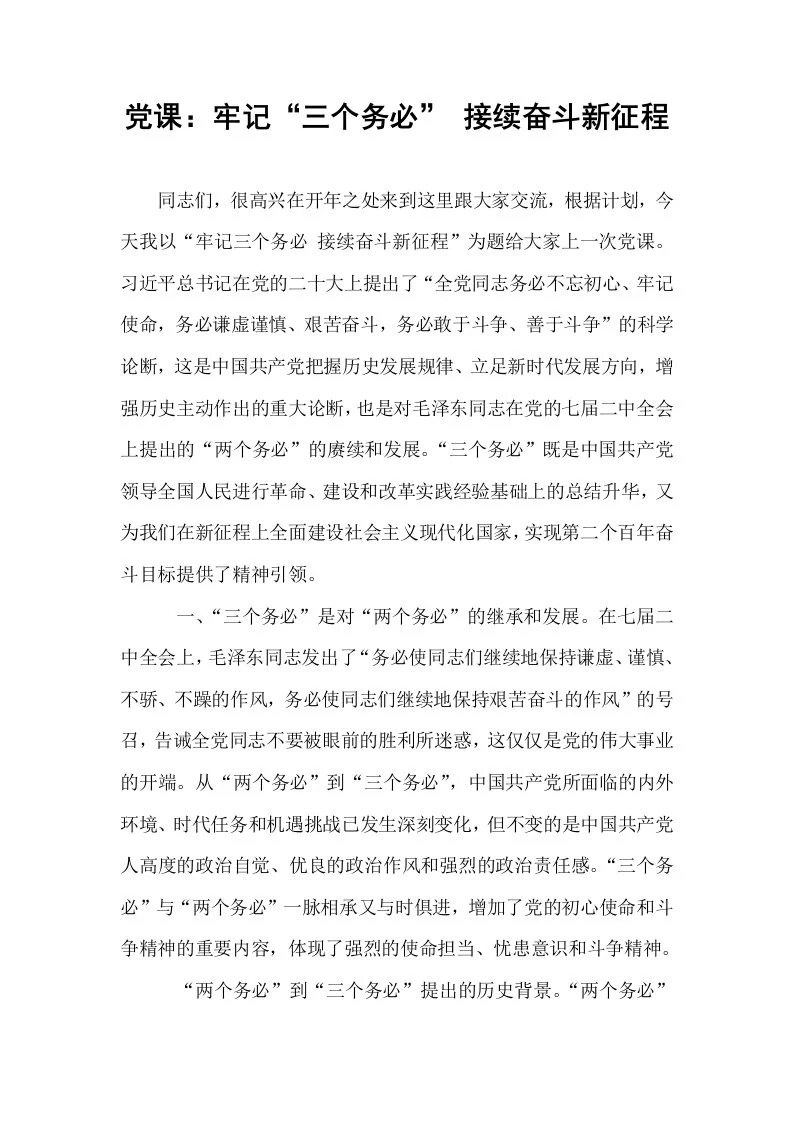 党课：牢记“三个务必” 接续奋斗新征程

同志们，很高兴在开年之处来到这里跟大家交流，根据计划，今天我以“牢记三个务必 接续奋斗新征程”为题给大家上一次党课。习近平总书记在党的二十大上提出了“全党同志务必不忘初心、牢记使命，务必谦虚谨慎、艰苦奋斗，务必敢于斗争、善于斗争”的科学论断，这是中国共产党把握历史发展规律、立足新时代发展方向，增强历史主动作出的重大论断，也是对毛泽东同志在党的七届二中全会上提出的“两个务必”的赓续和发展。“三个务必”既是中国共产党领导全国人民进行革命、建设和改革实践经验基础上的总结升华，又为我们在新征程上全面建设社会主义现代化国家，实现第二个百年奋斗目标提供了精神引领。

一、“三个务必”是对“两个务必”的继承和发展。在七届二中全会上，毛泽东同志发出了“务必使同志们继续地保持谦虚、谨慎、不骄、不躁的作风，务必使同志们继续地保持艰苦奋斗的作风”的号召，告诫全党同志不要被眼前的胜利所迷惑，这仅仅是党的伟大事业的开端。从“两个务必”到“三个务必”，中国共产党所面临的内外环境、时代任务和机遇挑战已发生深刻变化，但不变的是中国共产党人高度的政治自觉、优良的政治作风和强烈的政治责任感。“三个务必”与“两个务必”一脉相承又与时俱进，增加了党的初心使命和斗争精神的重要内容，体现了强烈的使命担当、忧患意识和斗争精神。

“两个务必”到“三个务必”提出的历史背景。“两个务必”